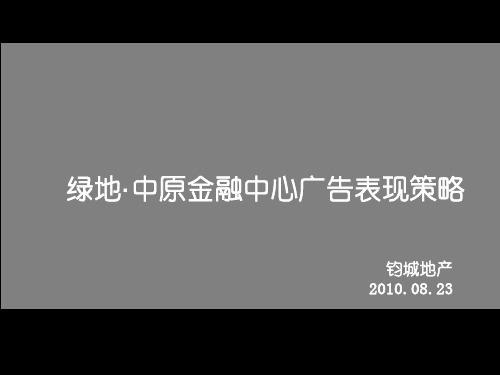 绿地·中原金融中心广告表现策略

钧城地产
2010.08.23